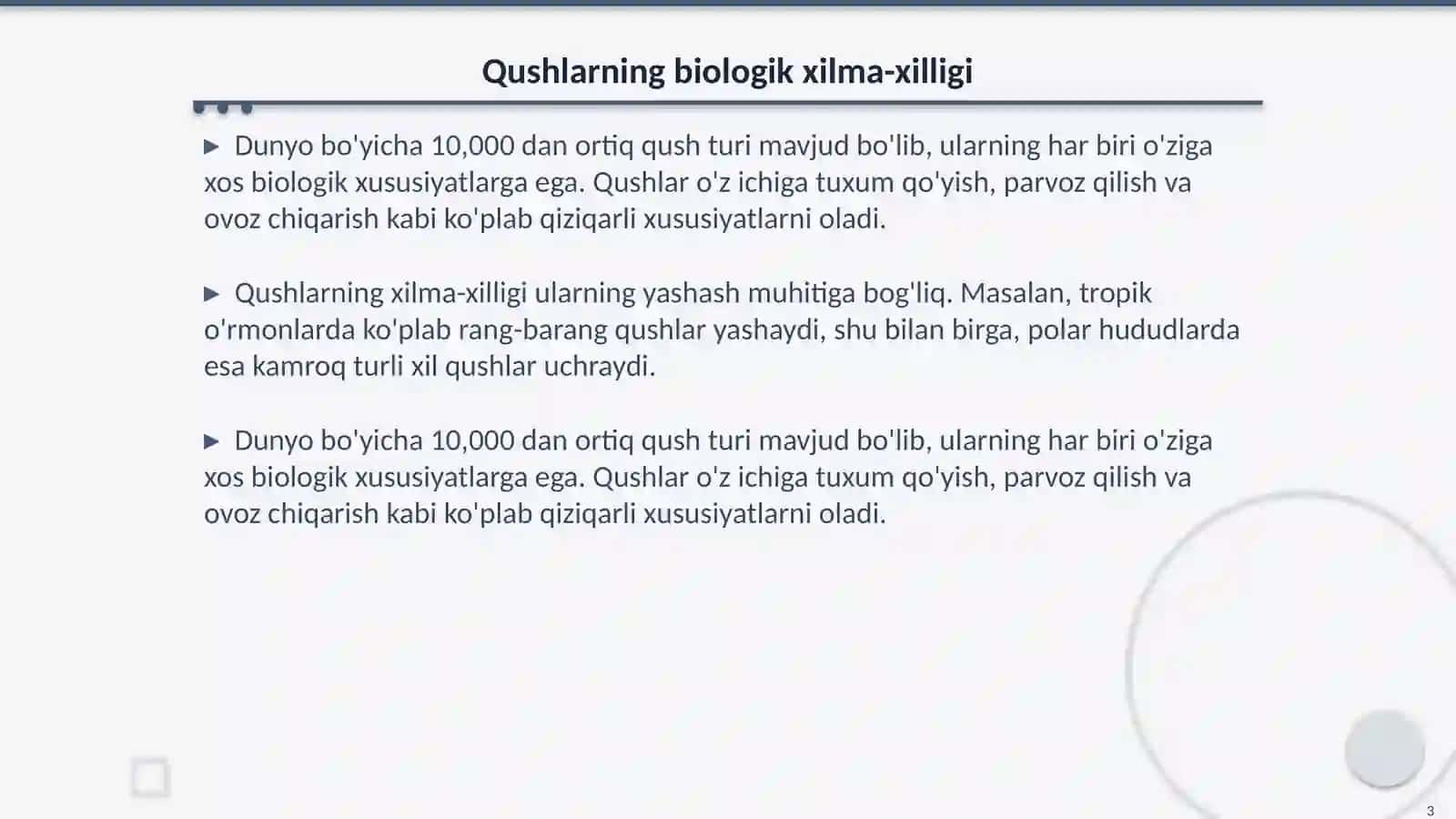 Qushlarning biologik xilma-xilligi

▶ Dunyo bo'yicha 10,000 dan ortiq qush turi mavjud bo'lib, ularning har biri o'ziga xos biologik xususiyatlarga ega. Qushlar o'z ichiga tuxum qo'yish, parvoz qilish va ovoz chiqarish kabi ko'plab qiziqarli xususiyatlarni oladi.

▶ Qushlarning xilma-xilligi ularning yashash muhitiga bog'liq. Masalan, tropik o'rmonlarda ko'plab rang-barang qushlar yashaydi, shu bilan birga, polar hududlarda esa kamroq turli xil qushlar uchraydi.

▶ Dunyo bo'yicha 10,000 dan ortiq qush turi mavjud bo'lib, ularning har biri o'ziga xos biologik xususiyatlarga ega. Qushlar o'z ichiga tuxum qo'yish, parvoz qilish va ovoz chiqarish kabi ko'plab qiziqarli xususiyatlarni oladi.

3